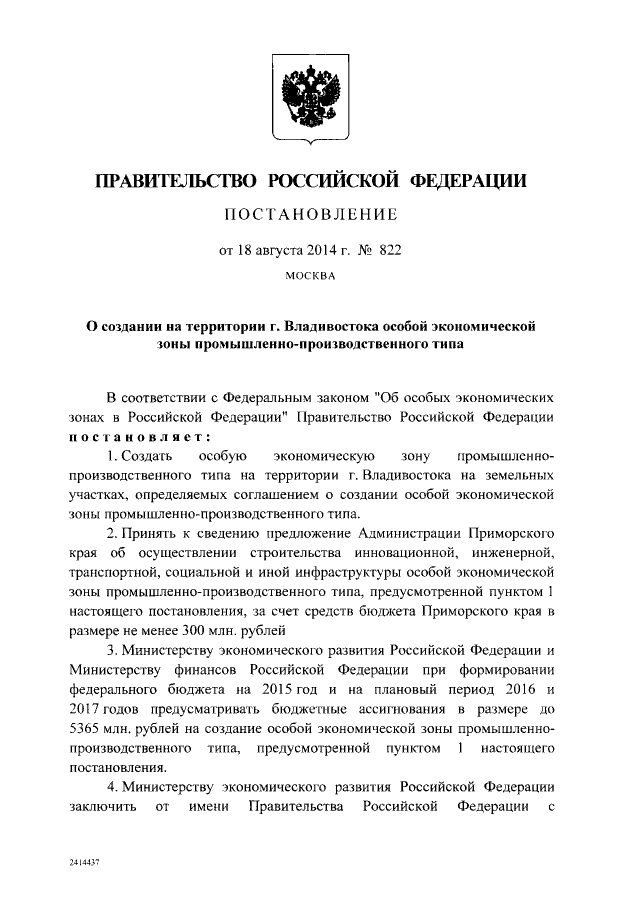 ПРАВИТЕЛЬСТВО РОССИЙСКОЙ ФЕДЕРАЦИИ

ПОСТАНОВЛЕНИЕ

от 18 августа 2014 г. № 822

МОСКВА

О создании на территории г. Владивостока особой экономической зоны промышленно-производственного типа

В соответствии с Федеральным законом "Об особых экономических зонах в Российской Федерации" Правительство Российской Федерации постановляет:

1. Создать особую экономическую зону промышленно-производственного типа на территории г. Владивостока на земельных участках, определяемых соглашением о создании особой экономической зоны промышленно-производственного типа.

2. Принять к сведению предложение Администрации Приморского края об осуществлении строительства инновационной, инженерной, транспортной, социальной и иной инфраструктуры особой экономической зоны промышленно-производственного типа, предусмотренной пунктом 1 настоящего постановления, за счет средств бюджета Приморского края в размере не менее 300 млн. рублей

3. Министерству экономического развития Российской Федерации и Министерству финансов Российской Федерации при формировании федерального бюджета на 2015 год и на плановый период 2016 и 2017 годов предусматривать бюджетные ассигнования в размере до 5365 млн. рублей на создание особой экономической зоны промышленно-производственного типа, предусмотренной пунктом 1 настоящего постановления.

4. Министерству экономического развития Российской Федерации заключить от имени Правительства Российской Федерации с

2414437